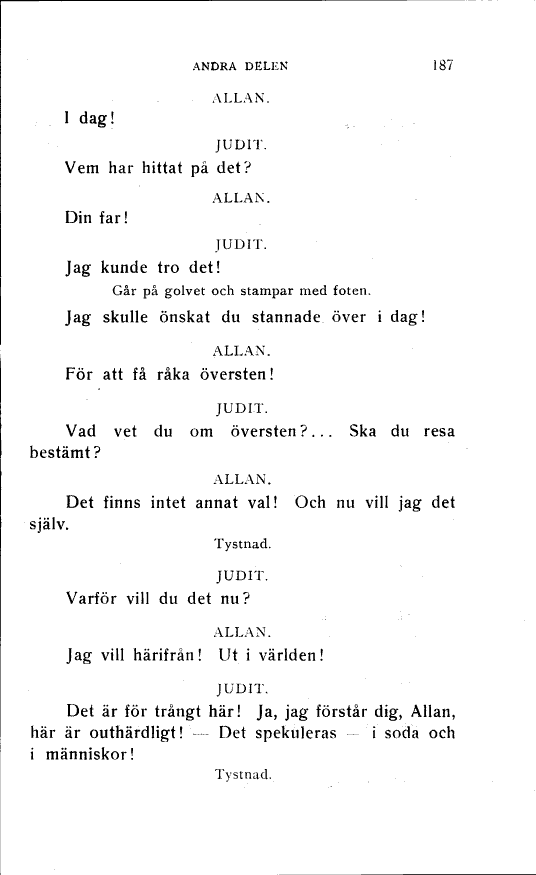 ANDRA DELEN 187

ALLAN.

I dag!

JUDIT.

Vem har hittat på det?

ALLAN.

Din far!

JUDIT.

Jag kunde tro det!

Går på golvet och stampar med foten.

Jag skulle önskat du stannade över i dag!

ALLAN.

För att få råka översten!

JUDIT.

Vad vet du om översten?... Ska du resa bestämt?

ALLAN.

Det finns intet annat val! Och nu vill jag det själv.

Tystnad.

JUDIT.

Varför vill du det nu?

ALLAN.

Jag vill härifrån! Ut i världen!

JUDIT.

Det är för trångt här! Ja, jag förstår dig, Allan, här är outhärdligt! — Det spekuleras — i soda och i människor!

Tystnad.